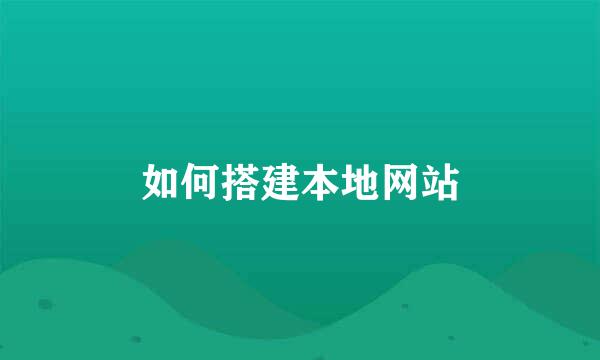 如何搭建本地网站